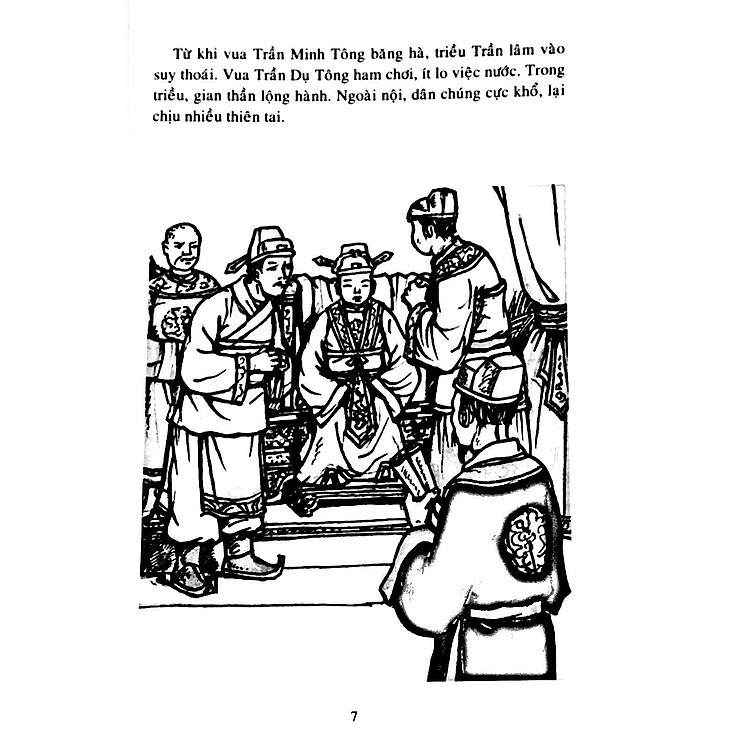 Từ khi vua Trần Minh Tông băng hà, triều Trần lâm vào suy thoái. Vua Trần Dụ Tông ham chơi, ít lo việc nước. Trong triều, gian thần lộng hành. Ngoài nội, dân chúng cực khổ, lại chịu nhiều thiên tai.

7